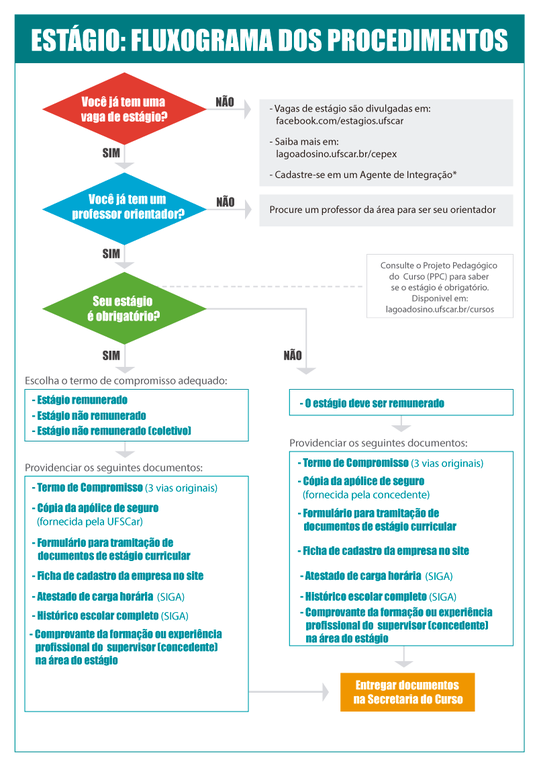 ESTÁGIO: FLUXOGRAMA DOS PROCEDIMENTOS

Você já tem uma vaga de estágio?

NÃO

- Vagas de estágio são divulgadas em: facebook.com/estagios.ufscar

- Saiba mais em: lagoadosino.ufscar.br/cepex

- Cadastre-se em um Agente de Integração*

SIM

Você já tem um professor orientador?

NÃO

Procure um professor da área para ser seu orientador

SIM

Consulte o Projeto Pedagógico do Curso (PPC) para saber se o estágio é obrigatório. Disponível em: lagoadosino.ufscar.br/cursos

Seu estágio é obrigatório?

SIM

NÃO

Escolha o termo de compromisso adequado:

- Estágio remunerado
- Estágio não remunerado
- Estágio não remunerado (coletivo)

Providenciar os seguintes documentos:

- Termo de Compromisso (3 vias originais)
- Cópia da apólice de seguro (fornecida pela UFSCar)
- Formulário para tramitação de documentos de estágio curricular
- Ficha de cadastro da empresa no site
- Atestado de carga horária (SIGA)
- Histórico escolar completo (SIGA)
- Comprovante da formação ou experiência profissional do supervisor (concedente) na área do estágio

- O estágio deve ser remunerado

Providenciar os seguintes documentos:

- Termo de Compromisso (3 vias originais)
- Cópia da apólice de seguro (fornecida pela concedente)
- Formulário para tramitação de documentos de estágio curricular
- Ficha de cadastro da empresa no site
- Atestado de carga horária (SIGA)
- Histórico escolar completo (SIGA)
- Comprovante da formação ou experiência profissional do supervisor (concedente) na área do estágio

Entregar documentos na Secretaria do Curso